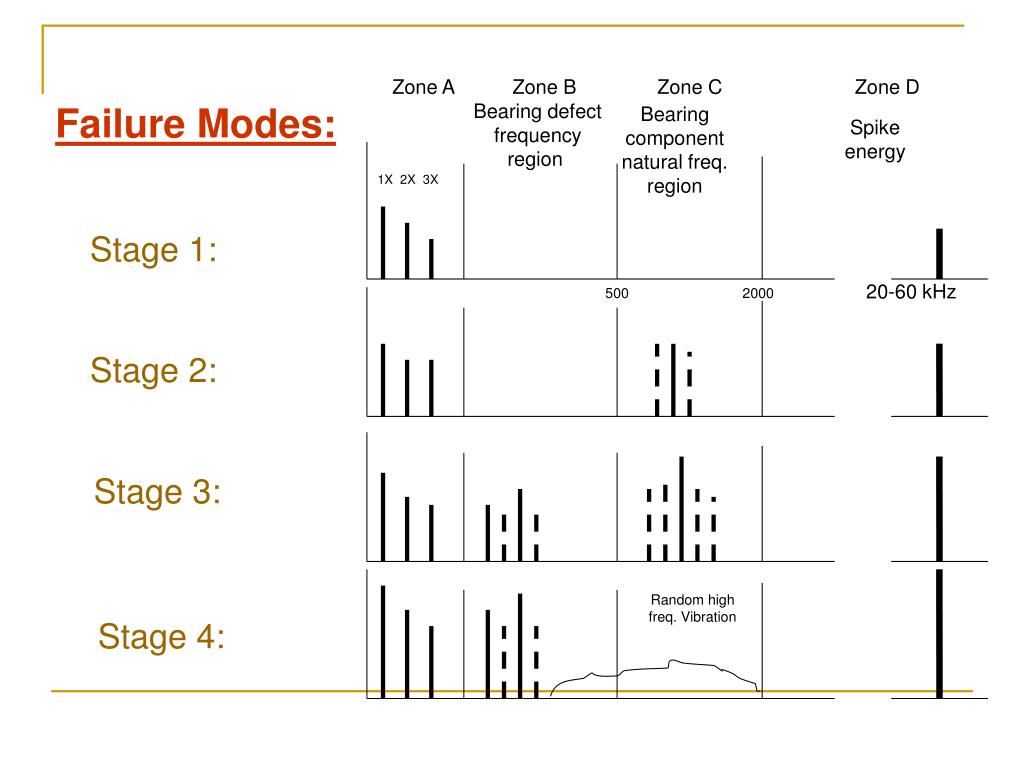 Failure Modes:

Zone A

Zone B
Bearing defect frequency region

Zone C
Bearing component natural freq. region

Zone D
Spike energy

1X 2X 3X

Stage 1:

500

2000

20-60 kHz

Stage 2:

Stage 3:

Stage 4:

Random high freq. Vibration